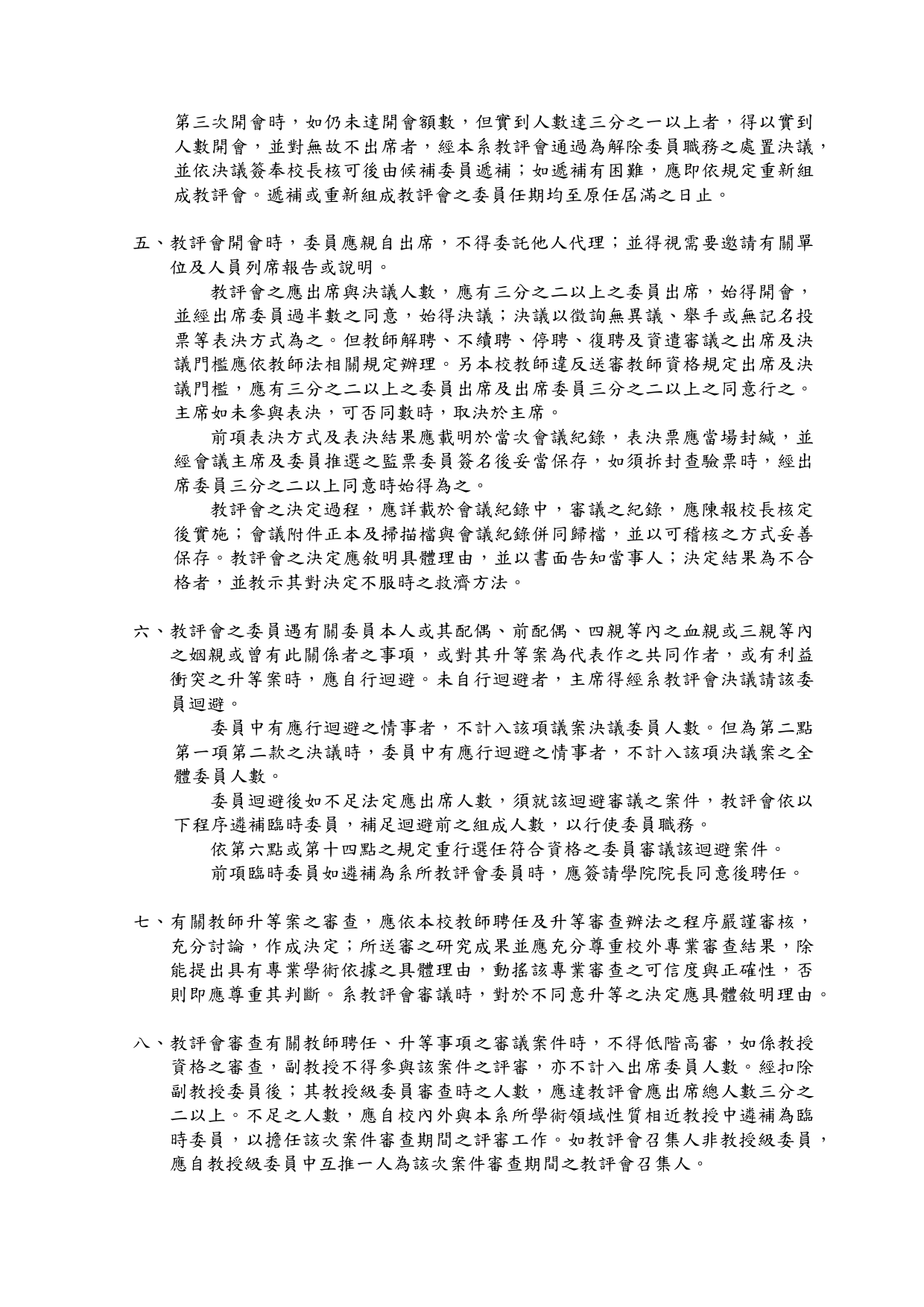 第三次開會時，如仍未達開會額數，但實到人數達三分之一以上者，得以實到人數開會，並對無故不出席者，經本系教評會通過為解除委員職務之處置決議，並依決議簽奉校長核可後由候補委員遞補；如遞補有困難，應即依規定重新組成教評會。遞補或重新組成教評會之委員任期均至原任屆滿之日止。

五、教評會開會時，委員應親自出席，不得委託他人代理；並得視需要邀請有關單位及人員列席報告或說明。

教評會之應出席與決議人數，應有三分之二以上之委員出席，始得開會，並經出席委員過半數之同意，始得決議；決議以徵詢無異議、舉手或無記名投票等表決方式為之。但教師解聘、不續聘、停聘、復聘及資遣審議之出席及決議門檻應依教師法相關規定辦理。另本校教師違反送審教師資格規定出席及決議門檻，應有三分之二以上之委員出席及出席委員三分之二以上之同意行之。主席如未參與表決，可否同數時，取決於主席。

前項表決方式及表決結果應載明於當次會議紀錄，表決票應當場封緘，並經會議主席及委員推選之監票委員簽名後妥當保存，如須拆封查驗票時，經出席委員三分之二以上同意時始得為之。

教評會之決定過程，應詳載於會議紀錄中，審議之紀錄，應陳報校長核定後實施；會議附件正本及掃描檔與會議紀錄併同歸檔，並以可稽核之方式妥善保存。教評會之決定應敘明具體理由，並以書面告知當事人；決定結果為不合格者，並教示其對決定不服時之救濟方法。

六、教評會之委員遇有關委員本人或其配偶、前配偶、四親等內之血親或三親等內之姻親或曾有此關係者之事項，或對其升等案為代表作之共同作者，或有利益衝突之升等案時，應自行迴避。未自行迴避者，主席得經系教評會決議請該委員迴避。

委員中有應行迴避之情事者，不計入該項議案決議委員人數。但為第二點第一項第二款之決議時，委員中有應行迴避之情事者，不計入該項決議案之全體委員人數。

委員迴避後如不足法定應出席人數，須就該迴避審議之案件，教評會依以下程序遴補臨時委員，補足迴避前之組成人數，以行使委員職務。

依第六點或第十四點之規定重行選任符合資格之委員審議該迴避案件。

前項臨時委員如遴補為系所教評會委員時，應簽請學院院長同意後聘任。

七、有關教師升等案之審查，應依本校教師聘任及升等審查辦法之程序嚴謹審核，充分討論，作成決定；所送審之研究成果並應充分尊重校外專業審查結果，除能提出具有專業學術依據之具體理由，動搖該專業審查之可信度與正確性，否則即應尊重其判斷。系教評會審議時，對於不同意升等之決定應具體敘明理由。

八、教評會審查有關教師聘任、升等事項之審議案件時，不得低階高審，如係教授資格之審查，副教授不得參與該案件之評審，亦不計入出席委員人數。經扣除副教授委員後；其教授級委員審查時之人數，應達教評會應出席總人數三分之二以上。不足之人數，應自校內外與本系所學術領域性質相近教授中遴補為臨時委員，以擔任該次案件審查期間之評審工作。如教評會召集人非教授級委員，應自教授級委員中互推一人為該次案件審查期間之教評會召集人。